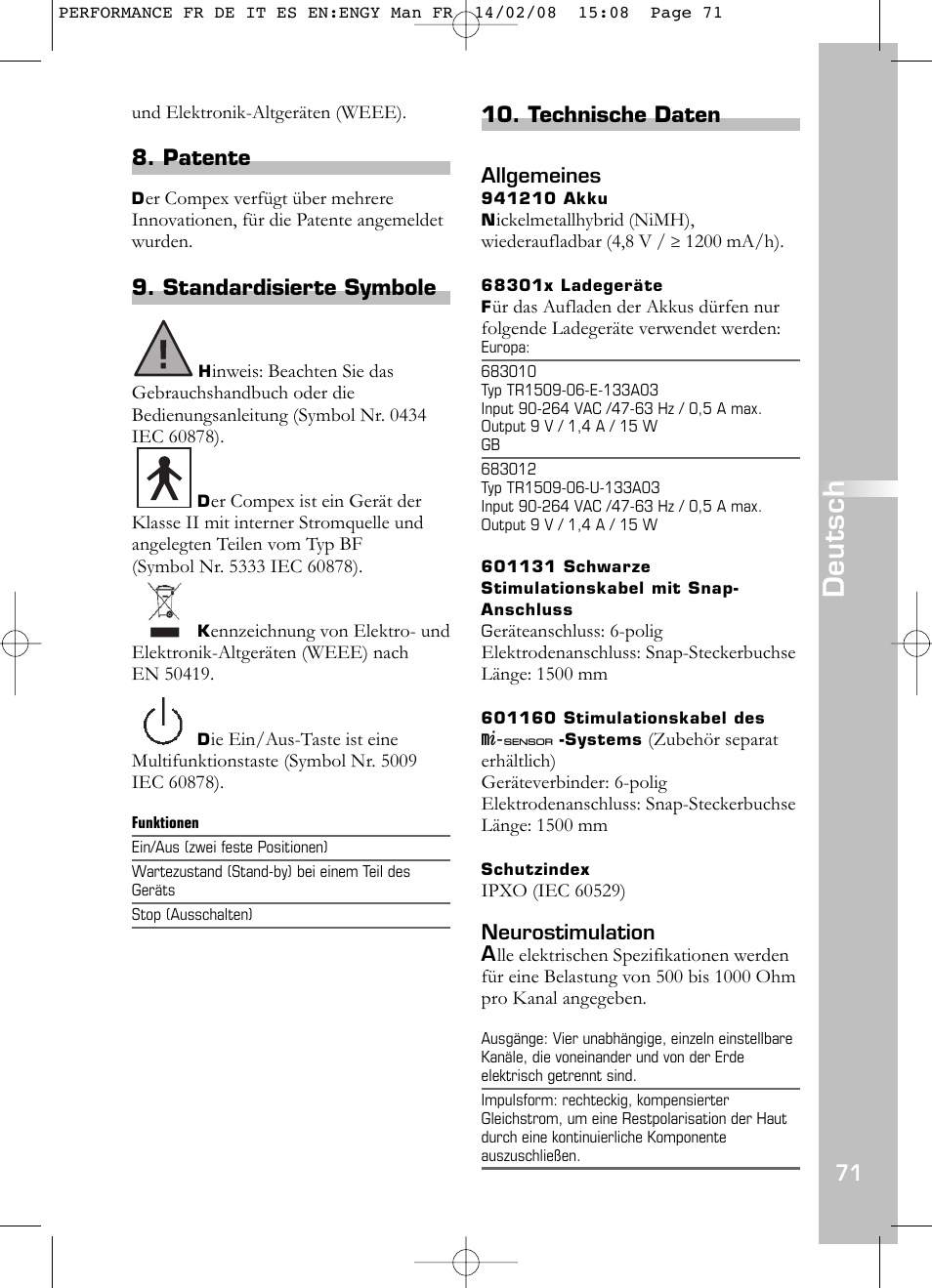 PERFORMANCE FR DE IT ES EN:ENGY Man FR 14/02/08 15:08 Page 71

und Elektronik-Altgeräten (WEEE).

8. Patente

Der Compex verfügt über mehrere Innovationen, für die Patente angemeldet wurden.

9. Standardisierte Symbole

Hinweis: Beachten Sie das Gebrauchshandbuch oder die Bedienungsanleitung (Symbol Nr. 0434 IEC 60878).

Der Compex ist ein Gerät der Klasse II mit interner Stromquelle und angelegten Teilen vom Typ BF (Symbol Nr. 5333 IEC 60878).

Kennzeichnung von Elektro- und Elektronik-Altgeräten (WEEE) nach EN 50419.

Die Ein/Aus-Taste ist eine Multifunktionstaste (Symbol Nr. 5009 IEC 60878).

Funktionen

Ein/Aus (zwei feste Positionen)

Wartezustand (Stand-by) bei einem Teil des Geräts

Stop (Ausschalten)

10. Technische Daten

Allgemeines

941210 Akku

Nickelmetallhybrid (NiMH), wiederaufladbar (4,8 V / ≥ 1200 mA/h).

68301x Ladegeräte

Für das Aufladen der Akkus dürfen nur folgende Ladegeräte verwendet werden:

Europa:

683010
Typ TR1509-06-E-133A03
Input 90-264 VAC /47-63 Hz / 0,5 A max.
Output 9 V / 1,4 A / 15 W

GB

683012
Typ TR1509-06-U-133A03
Input 90-264 VAC /47-63 Hz / 0,5 A max.
Output 9 V / 1,4 A / 15 W

601131 Schwarze Stimulationskabel mit Snap-Anschluss

Geräteanschluss: 6-polig
Elektrodenanschluss: Snap-Steckerbuchse
Länge: 1500 mm

601160 Stimulationskabel des mi-SENSOR -Systems (Zubehör separat erhältlich)

Geräteverbinder: 6-polig
Elektrodenanschluss: Snap-Steckerbuchse
Länge: 1500 mm

Schutzindex

IPXO (IEC 60529)

Neurostimulation

Alle elektrischen Spezifikationen werden für eine Belastung von 500 bis 1000 Ohm pro Kanal angegeben.

Ausgänge: Vier unabhängige, einzeln einstellbare Kanäle, die voneinander und von der Erde elektrisch getrennt sind.

Impulsform: rechteckig, kompensierter Gleichstrom, um eine Restpolarisation der Haut durch eine kontinuierliche Komponente auszuschließen.

Deutsch

71